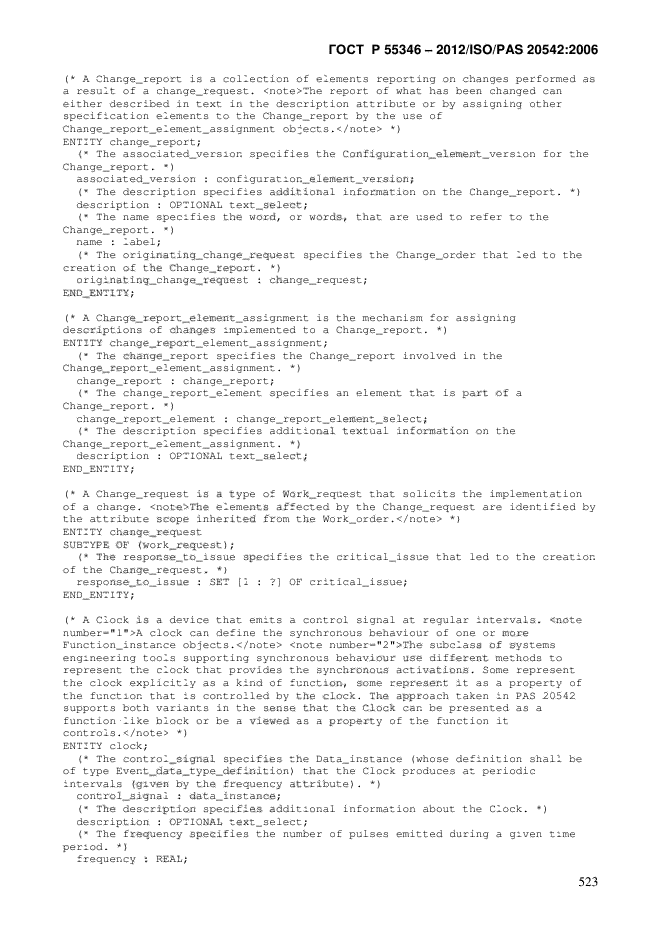 ГОСТ Р 55346 – 2012/ISO/PAS 20542:2006

(* A Change_report is a collection of elements reporting on changes performed as a result of a change_request. <note>The report of what has been changed can either described in text in the description attribute or by assigning other specification elements to the Change_report by the use of Change_report_element_assignment objects.</note> *)
ENTITY change_report;
  (* The associated_version specifies the Configuration_element_version for the Change_report. *)
  associated_version : configuration_element_version;
  (* The description specifies additional information on the Change_report. *)
  description : OPTIONAL text_select;
  (* The name specifies the word, or words, that are used to refer to the Change_report. *)
  name : label;
  (* The originating_change_request specifies the Change_order that led to the creation of the Change_report. *)
  originating_change_request : change_request;
END_ENTITY;

(* A Change_report_element_assignment is the mechanism for assigning descriptions of changes implemented to a Change_report. *)
ENTITY change_report_element_assignment;
  (* The change_report specifies the Change_report involved in the Change_report_element_assignment. *)
  change_report : change_report;
  (* The change_report_element specifies an element that is part of a Change_report. *)
  change_report_element : change_report_element_select;
  (* The description specifies additional textual information on the Change_report_element_assignment. *)
  description : OPTIONAL text_select;
END_ENTITY;

(* A Change_request is a type of Work_request that solicits the implementation of a change. <note>The elements affected by the Change_request are identified by the attribute scope inherited from the Work_order.</note> *)
ENTITY change_request
SUBTYPE OF (work_request);
  (* The response_to_issue specifies the critical_issue that led to the creation of the Change_request. *)
  response_to_issue : SET [1 : ?] OF critical_issue;
END_ENTITY;

(* A Clock is a device that emits a control signal at regular intervals. <note number="1">A clock can define the synchronous behaviour of one or more Function_instance objects.</note> <note number="2">The subclass of systems engineering tools supporting synchronous behaviour use different methods to represent the clock that provides the synchronous activations. Some represent the clock explicitly as a kind of function, some represent it as a property of the function that is controlled by the clock. The approach taken in PAS 20542 supports both variants in the sense that the Clock can be presented as a function-like block or be a viewed as a property of the function it controls.</note> *)
ENTITY clock;
  (* The control_signal specifies the Data_instance (whose definition shall be of type Event_data_type_definition) that the Clock produces at periodic intervals (given by the frequency attribute). *)
  control_signal : data_instance;
  (* The description specifies additional information about the Clock. *)
  description : OPTIONAL text_select;
  (* The frequency specifies the number of pulses emitted during a given time period. *)
  frequency : REAL;

523